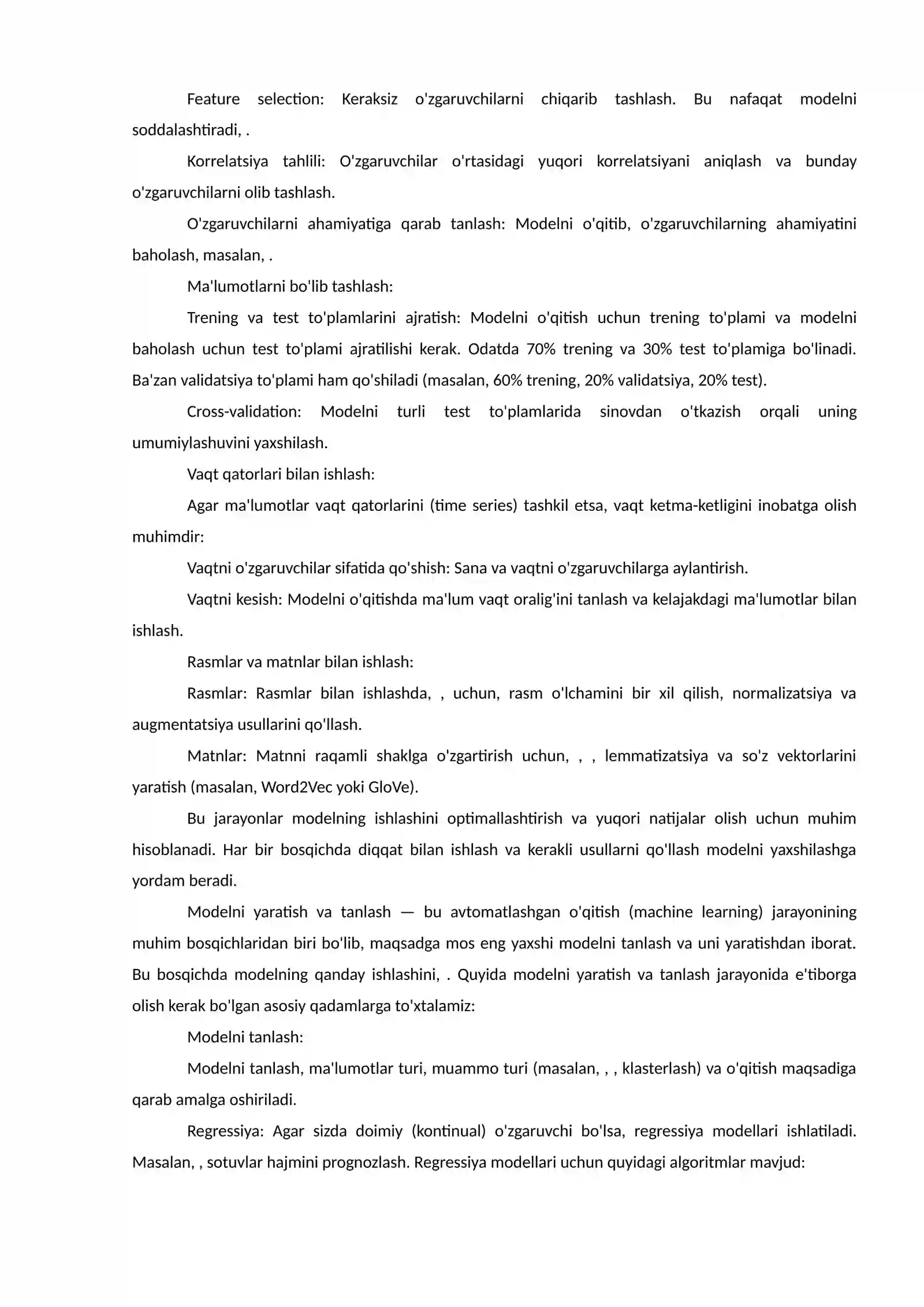 Feature selection: Keraksiz o'zgaruvchilarni chiqarib tashlash. Bu nafaqat modelni soddalashtiradi, .

Korrelatsiya tahlili: O'zgaruvchilar o'rtasidagi yuqori korrelatsiyani aniqlash va bunday o'zgaruvchilarni olib tashlash.

O'zgaruvchilarni ahamiyatiga qarab tanlash: Modelni o'qitib, o'zgaruvchilarning ahamiyatini baholash, masalan, .

Ma'lumotlarni bo'lib tashlash:

Trening va test to'plamlarini ajratish: Modelni o'qitish uchun trening to'plami va modelni baholash uchun test to'plami ajratilishi kerak. Odatda 70% trening va 30% test to'plamiga bo'linadi. Ba'zan validatsiya to'plami ham qo'shiladi (masalan, 60% trening, 20% validatsiya, 20% test).

Cross-validation: Modelni turli test to'plamlarida sinovdan o'tkazish orqali uning umumiylashuvini yaxshilash.

Vaqt qatorlari bilan ishlash:

Agar ma'lumotlar vaqt qatorlarini (time series) tashkil etsa, vaqt ketma-ketligini inobatga olish muhimdir:

Vaqtni o'zgaruvchilar sifatida qo'shish: Sana va vaqtni o'zgaruvchilarga aylantirish.

Vaqtni kesish: Modelni o'qitishda ma'lum vaqt oralig'ini tanlash va kelajakdagi ma'lumotlar bilan ishlash.

Rasmlar va matnlar bilan ishlash:

Rasmlar: Rasmlar bilan ishlashda, , uchun, rasm o'lchamini bir xil qilish, normalizatsiya va augmentatsiya usullarini qo'llash.

Matnlar: Matnni raqamli shaklga o'zgartirish uchun, , , lemmatizatsiya va so'z vektorlarini yaratish (masalan, Word2Vec yoki GloVe).

Bu jarayonlar modelning ishlashini optimallashtirish va yuqori natijalar olish uchun muhim hisoblanadi. Har bir bosqichda diqqat bilan ishlash va kerakli usullarni qo'llash modelni yaxshilashga yordam beradi.

Modelni yaratish va tanlash — bu avtomatlashgan o'qitish (machine learning) jarayonining muhim bosqichlaridan biri bo'lib, maqsadga mos eng yaxshi modelni tanlash va uni yaratishdan iborat. Bu bosqichda modelning qanday ishlashini, . Quyida modelni yaratish va tanlash jarayonida e'tiborga olish kerak bo'lgan asosiy qadamlarga to'xtalamiz:

Modelni tanlash:

Modelni tanlash, ma'lumotlar turi, muammo turi (masalan, , , klasterlash) va o'qitish maqsadiga qarab amalga oshiriladi.

Regressiya: Agar sizda doimiy (kontinual) o'zgaruvchi bo'lsa, regressiya modellari ishlatiladi. Masalan, , sotuvlar hajmini prognozlash. Regressiya modellari uchun quyidagi algoritmlar mavjud: